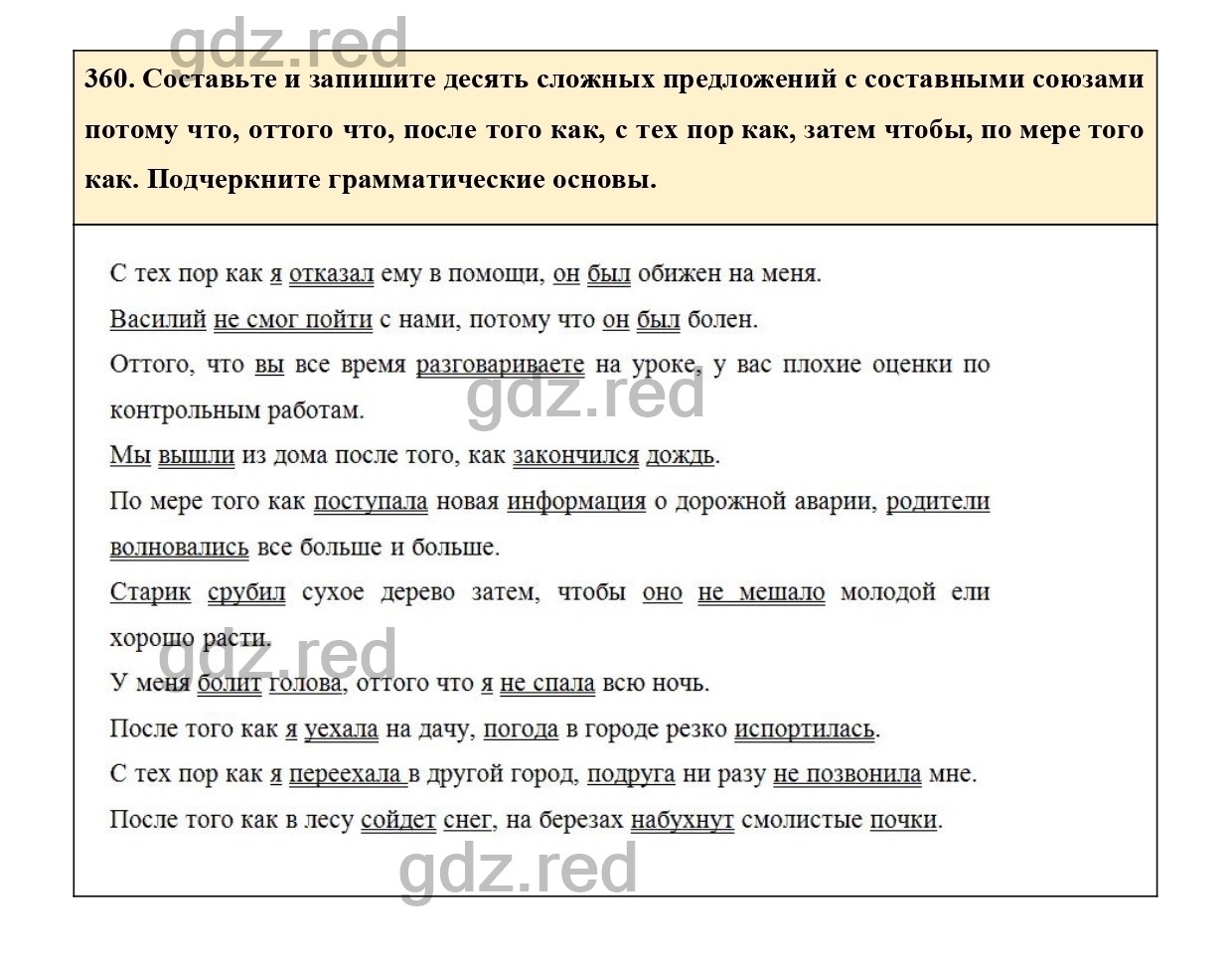 gdz.red

360. Составьте и запишите десять сложных предложений с составными союзами потому что, оттого что, после того как, с тех пор как, затем чтобы, по мере того как. Подчеркните грамматические основы.

С тех пор как я отказал ему в помощи, он был обижен на меня.

Василий не смог пойти с нами, потому что он был болен.

Оттого, что вы все время разговариваете на уроке, у вас плохие оценки по контрольным работам.

gdz.red

Мы вышли из дома после того, как закончился дождь.

По мере того как поступала новая информация о дорожной аварии, родители волновались все больше и больше.

Старик срубил сухое дерево затем, чтобы оно не мешало молодой ели хорошо расти.

gdz.red

У меня болит голова, оттого что я не спала всю ночь.

После того как я уехала на дачу, погода в городе резко испортилась.

С тех пор как я переехала в другой город, подруга ни разу не позвонила мне.

После того как в лесу сойдет снег, на березах набухнут смолистые почки.

gdz.red